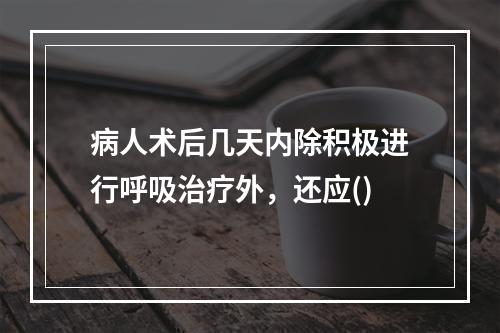 病人术后几天内除积极进行呼吸治疗外，还应()